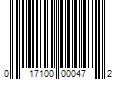 0 17100 00047 2